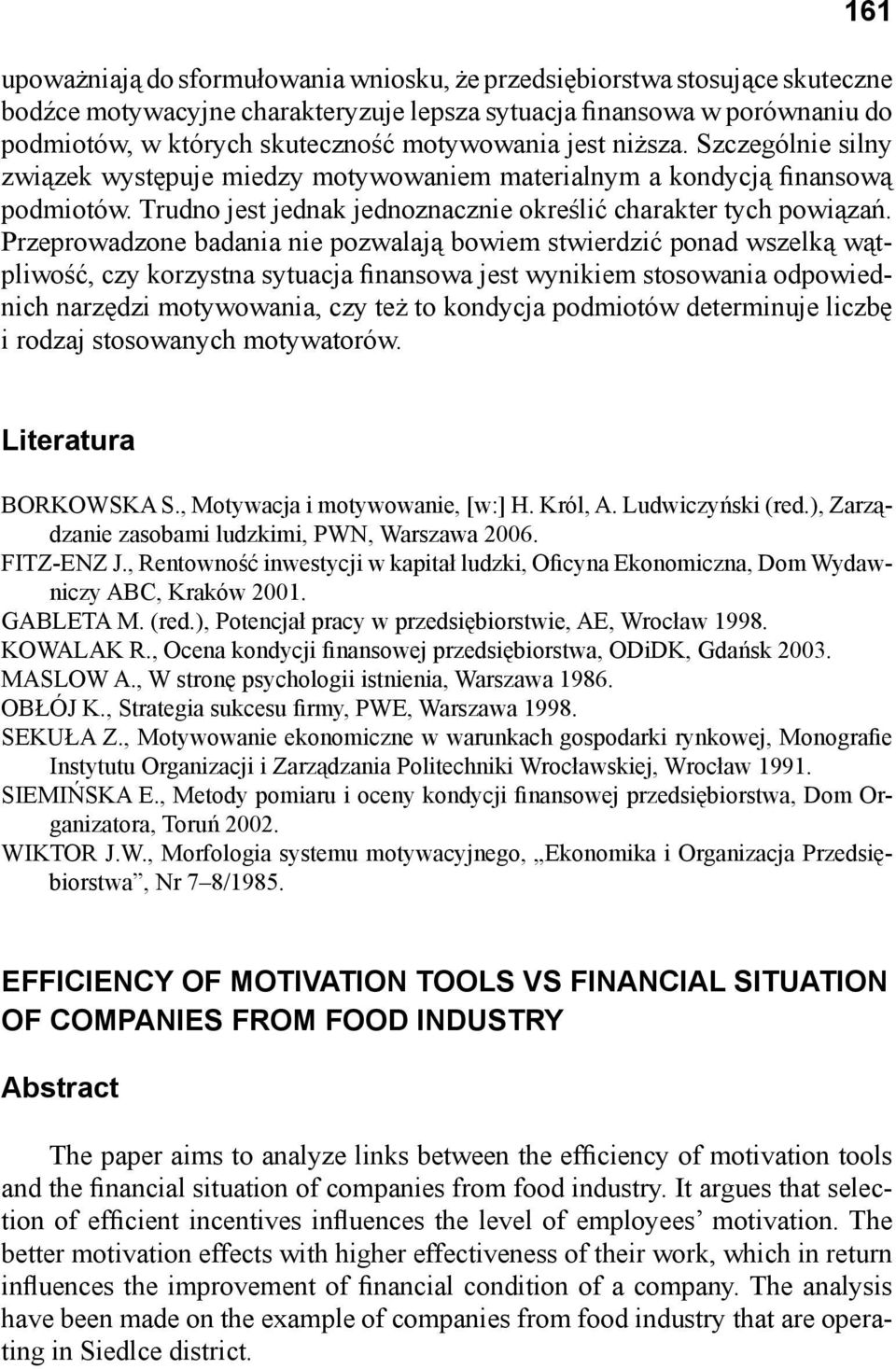 161

upoważniają do sformułowania wniosku, że przedsiębiorstwa stosujące skuteczne bodźce motywacyjne charakteryzuje lepsza sytuacja finansowa w porównaniu do podmiotów, w których skuteczność motywowania jest niższa. Szczególnie silny związek występuje miedzy motywowaniem materialnym a kondycją finansową podmiotów. Trudno jest jednak jednoznacznie określić charakter tych powiązań. Przeprowadzone badania nie pozwalają bowiem stwierdzić ponad wszelką wątpliwość, czy korzystna sytuacja finansowa jest wynikiem stosowania odpowiednich narzędzi motywowania, czy też to kondycja podmiotów determinuje liczbę i rodzaj stosowanych motywatorów.

Literatura

BORKOWSKA S., Motywacja i motywowanie, [w:] H. Król, A. Ludwiczyński (red.), Zarządzanie zasobami ludzkimi, PWN, Warszawa 2006.
FITZ-ENZ J., Rentowność inwestycji w kapitał ludzki, Oficyna Ekonomiczna, Dom Wydawniczy ABC, Kraków 2001.
GABLETA M. (red.), Potencjał pracy w przedsiębiorstwie, AE, Wrocław 1998.
KOWALAK R., Ocena kondycji finansowej przedsiębiorstwa, ODiDK, Gdańsk 2003.
MASLOW A., W stronę psychologii istnienia, Warszawa 1986.
OBŁÓJ K., Strategia sukcesu firmy, PWE, Warszawa 1998.
SEKUŁA Z., Motywowanie ekonomiczne w warunkach gospodarki rynkowej, Monografie Instytutu Organizacji i Zarządzania Politechniki Wrocławskiej, Wrocław 1991.
SIEMIŃSKA E., Metody pomiaru i oceny kondycji finansowej przedsiębiorstwa, Dom Organizatora, Toruń 2002.
WIKTOR J.W., Morfologia systemu motywacyjnego, „Ekonomika i Organizacja Przedsiębiorstwa”, Nr 7–8/1985.

EFFICIENCY OF MOTIVATION TOOLS VS FINANCIAL SITUATION OF COMPANIES FROM FOOD INDUSTRY

Abstract

The paper aims to analyze links between the efficiency of motivation tools and the financial situation of companies from food industry. It argues that selection of efficient incentives influences the level of employees’ motivation. The better motivation effects with higher effectiveness of their work, which in return influences the improvement of financial condition of a company. The analysis have been made on the example of companies from food industry that are operating in Siedlce district.